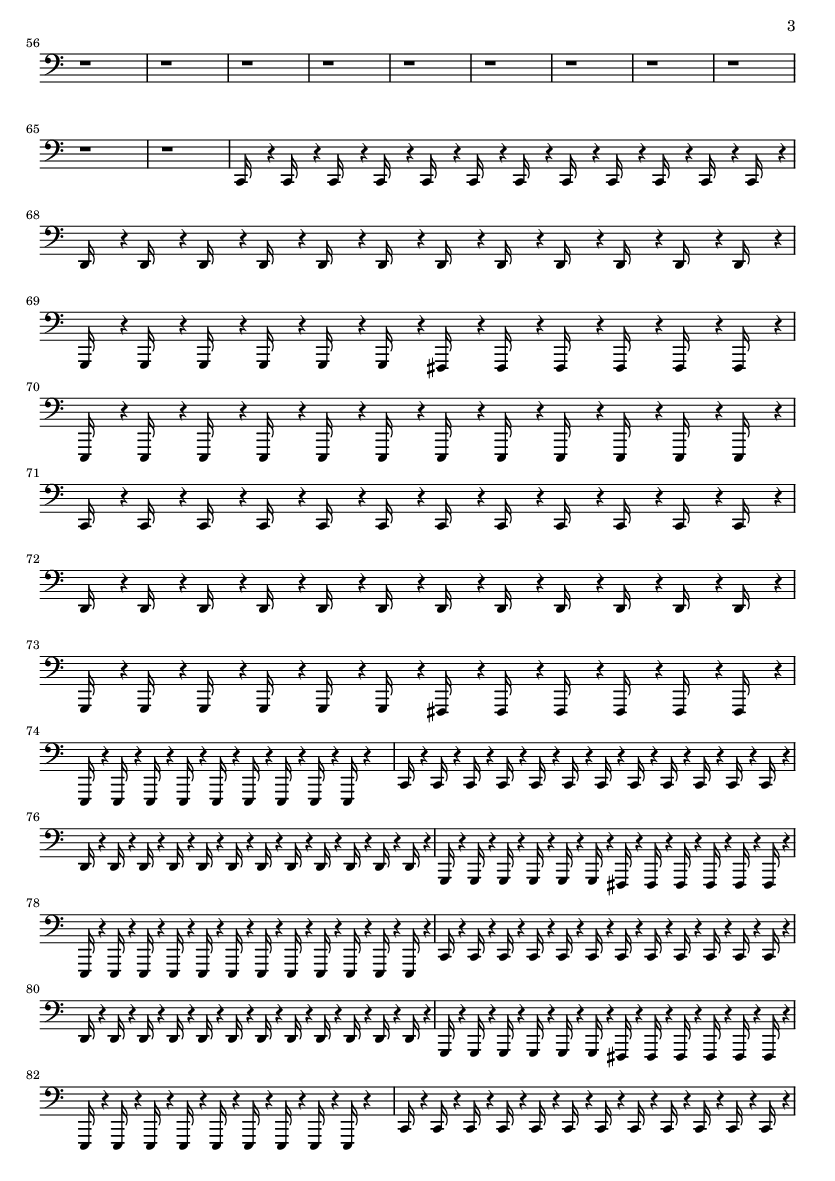 3

56

65

68

69

70

71

72

73

74

76

78

80

82